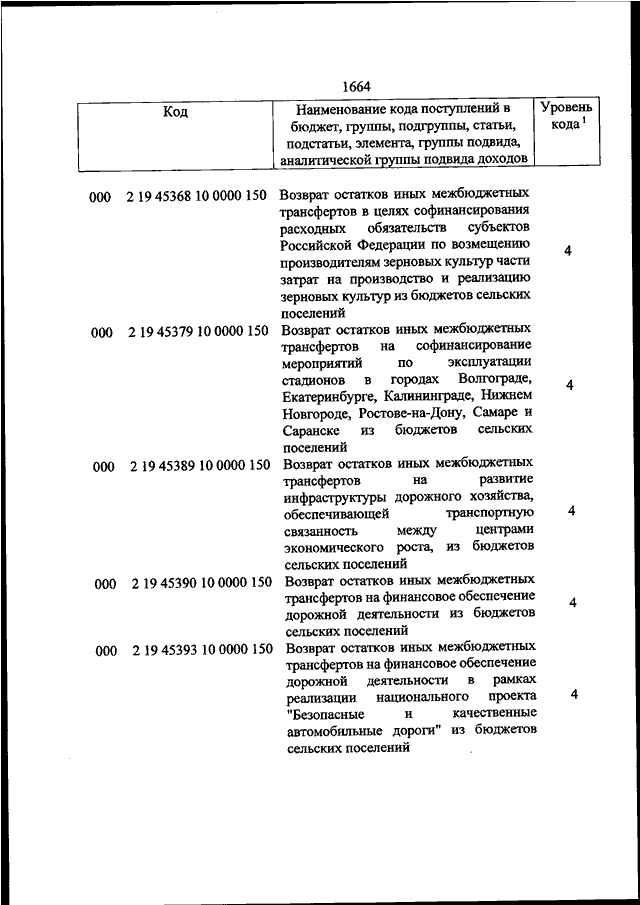 1664

| Код | Наименование кода поступлений в бюджет, группы, подгруппы, статьи, подстатьи, элемента, группы подвида, аналитической группы подвида доходов | Уровень кода $^1$ |
|---|---|---|
| 000 2 19 45368 10 0000 150 | Возврат остатков иных межбюджетных трансфертов в целях софинансирования расходных обязательств субъектов Российской Федерации по возмещению производителям зерновых культур части затрат на производство и реализацию зерновых культур из бюджетов сельских поселений | 4 |
| 000 2 19 45379 10 0000 150 | Возврат остатков иных межбюджетных трансфертов на софинансирование мероприятий по эксплуатации стадионов в городах Волгограде, Екатеринбурге, Калининграде, Нижнем Новгороде, Ростове-на-Дону, Самаре и Саранске из бюджетов сельских поселений | 4 |
| 000 2 19 45389 10 0000 150 | Возврат остатков иных межбюджетных трансфертов на развитие инфраструктуры дорожного хозяйства, обеспечивающей транспортную связанность между центрами экономического роста, из бюджетов сельских поселений | 4 |
| 000 2 19 45390 10 0000 150 | Возврат остатков иных межбюджетных трансфертов на финансовое обеспечение дорожной деятельности из бюджетов сельских поселений | 4 |
| 000 2 19 45393 10 0000 150 | Возврат остатков иных межбюджетных трансфертов на финансовое обеспечение дорожной деятельности в рамках реализации национального проекта "Безопасные и качественные автомобильные дороги" из бюджетов сельских поселений | 4 |